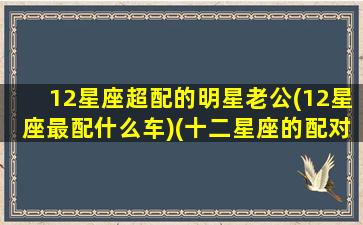 12星座超配的明星老公(12星座最配什么车)(十二星座的配对